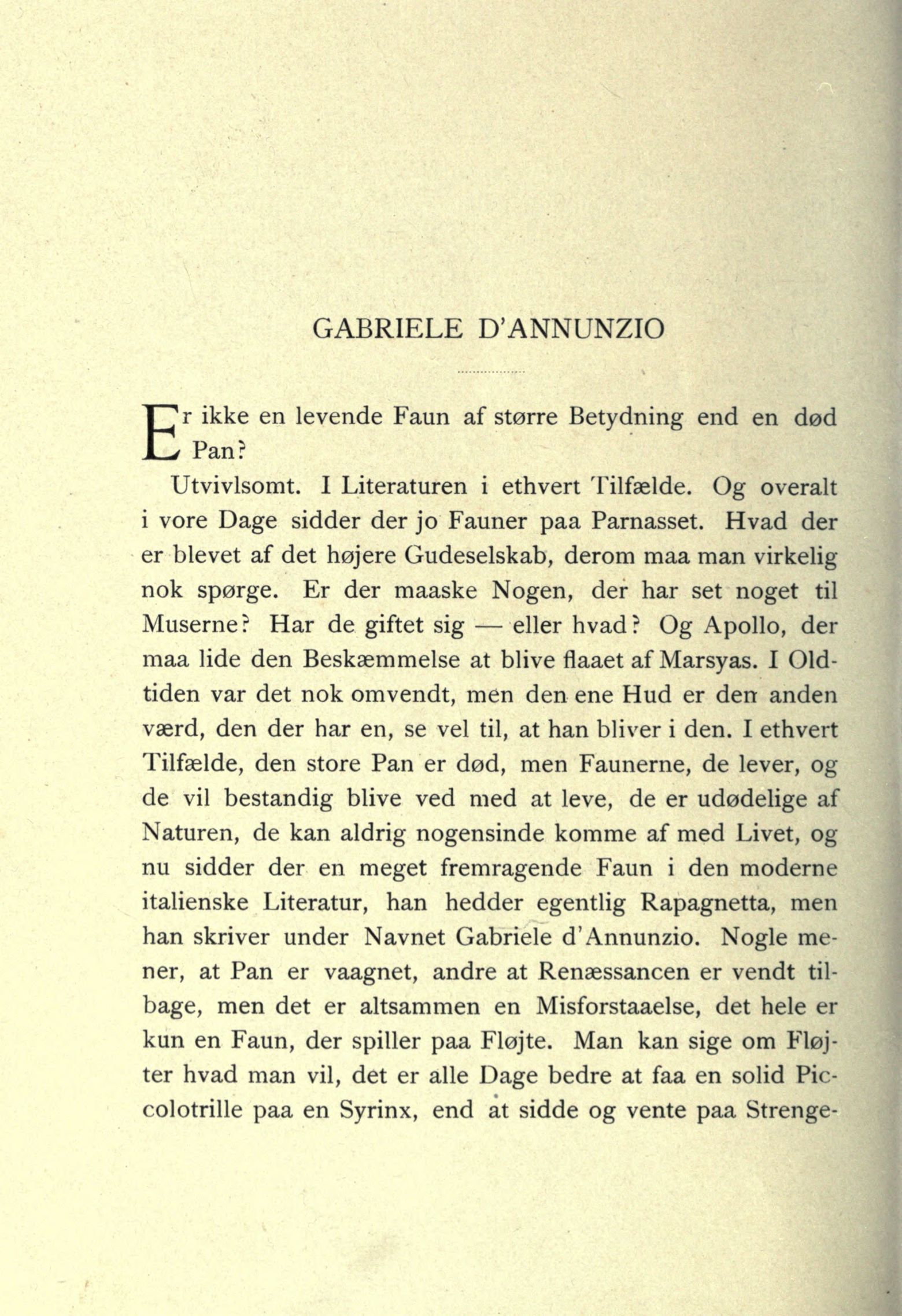 GABRIELE D'ANNUNZIO

Er ikke en levende Faun af større Betydning end en død Pan?

Utvivlsomt. I Literaturen i ethvert Tilfælde. Og overalt i vore Dage sidder der jo Fauner paa Parnasset. Hvad der er blevet af det højere Gudeselskab, derom maa man virkelig nok spørge. Er der maaske Nogen, der har set noget til Muserne? Har de giftet sig — eller hvad? Og Apollo, der maa lide den Beskæmmelse at blive flaaet af Marsyas. I Oldtiden var det nok omvendt, men den ene Hud er den anden værd, den der har en, se vel til, at han bliver i den. I ethvert Tilfælde, den store Pan er død, men Faunerne, de lever, og de vil bestandig blive ved med at leve, de er udødelige af Naturen, de kan aldrig nogensinde komme af med Livet, og nu sidder der en meget fremragende Faun i den moderne italienske Literatur, han hedder egentlig Rapagnetta, men han skriver under Navnet Gabriele d'Annunzio. Nogle mener, at Pan er vaagnet, andre at Renæssancen er vendt tilbage, men det er altsammen en Misforstaaelse, det hele er kun en Faun, der spiller paa Fløjte. Man kan sige om Fløjter hvad man vil, det er alle Dage bedre at faa en solid Piccolotrille paa en Syrinx, end at sidde og vente paa Strenge-